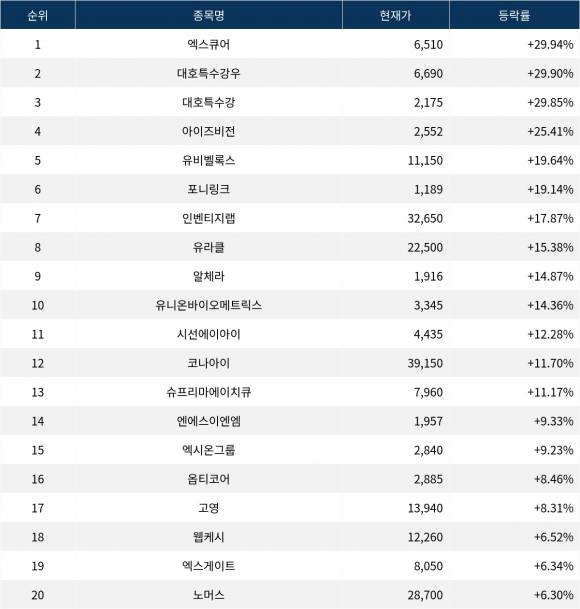 | 순위 | 종목명 | 현재가 | 등락률 |
|---|---|---|---|
| 1 | 엑스큐어 | 6,510 | +29.94% |
| 2 | 대호특수강우 | 6,690 | +29.90% |
| 3 | 대호특수강 | 2,175 | +29.85% |
| 4 | 아이즈비전 | 2,552 | +25.41% |
| 5 | 유비벨록스 | 11,150 | +19.64% |
| 6 | 포니링크 | 1,189 | +19.14% |
| 7 | 인벤티지랩 | 32,650 | +17.87% |
| 8 | 유라클 | 22,500 | +15.38% |
| 9 | 알체라 | 1,916 | +14.87% |
| 10 | 유니온바이오메트릭스 | 3,345 | +14.36% |
| 11 | 시선에이아이 | 4,435 | +12.28% |
| 12 | 코나아이 | 39,150 | +11.70% |
| 13 | 슈프리마에이치큐 | 7,960 | +11.17% |
| 14 | 엔에스이엔엠 | 1,957 | +9.33% |
| 15 | 엑시온그룹 | 2,840 | +9.23% |
| 16 | 옵티코어 | 2,885 | +8.46% |
| 17 | 고영 | 13,940 | +8.31% |
| 18 | 웹케시 | 12,260 | +6.52% |
| 19 | 엑스게이트 | 8,050 | +6.34% |
| 20 | 노머스 | 28,700 | +6.30% |